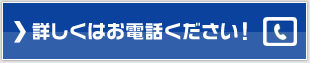 詳しくはお電話ください！